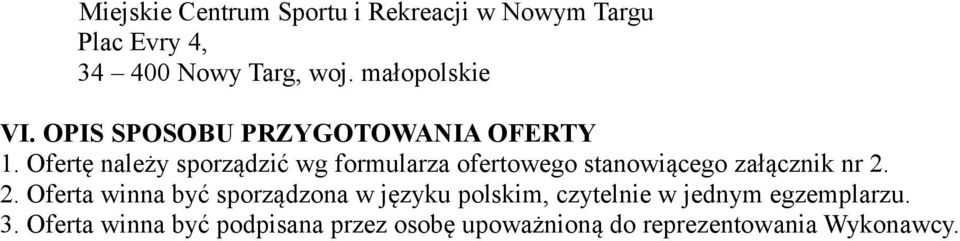 Miejskie Centrum Sportu i Rekreacji w Nowym Targu
Plac Evry 4,
34 – 400 Nowy Targ, woj. małopolskie

VI. OPIS SPOSOBU PRZYGOTOWANIA OFERTY
1. Ofertę należy sporządzić wg formularza ofertowego stanowiącego załącznik nr 2.
2. Oferta winna być sporządzona w języku polskim, czytelnie w jednym egzemplarzu.
3. Oferta winna być podpisana przez osobę upoważnioną do reprezentowania Wykonawcy.